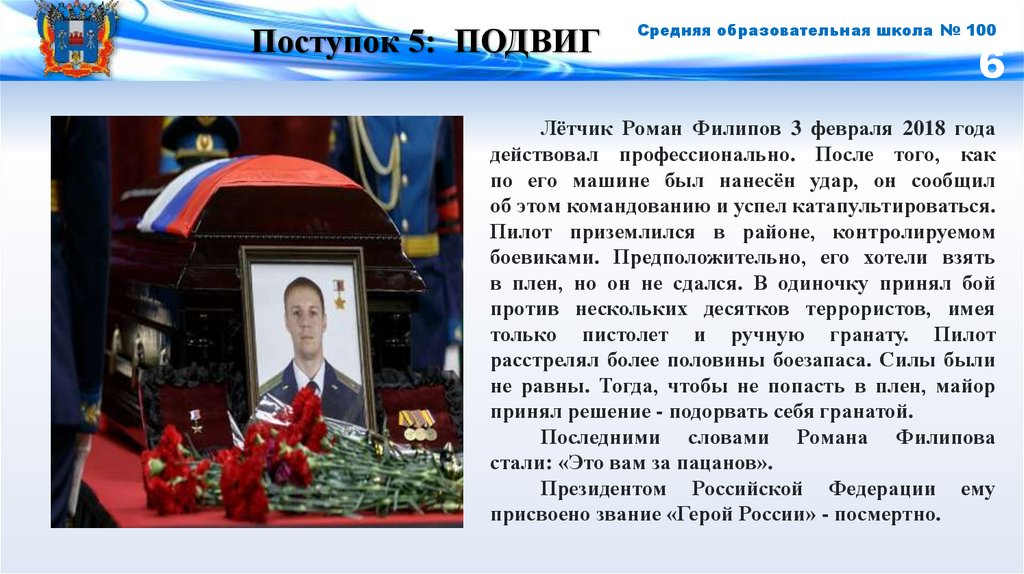 Поступок 5: ПОДВИГ

Средняя образовательная школа № 100

6

Лётчик Роман Филипов 3 февраля 2018 года действовал профессионально. После того, как по его машине был нанесён удар, он сообщил об этом командованию и успел катапультироваться. Пилот приземлился в районе, контролируемом боевиками. Предположительно, его хотели взять в плен, но он не сдался. В одиночку принял бой против нескольких десятков террористов, имея только пистолет и ручную гранату. Пилот расстрелял более половины боезапаса. Силы были не равны. Тогда, чтобы не попасть в плен, майор принял решение - подорвать себя гранатой.

Последними словами Романа Филипова стали: «Это вам за пацанов».

Президентом Российской Федерации ему присвоено звание «Герой России» - посмертно.